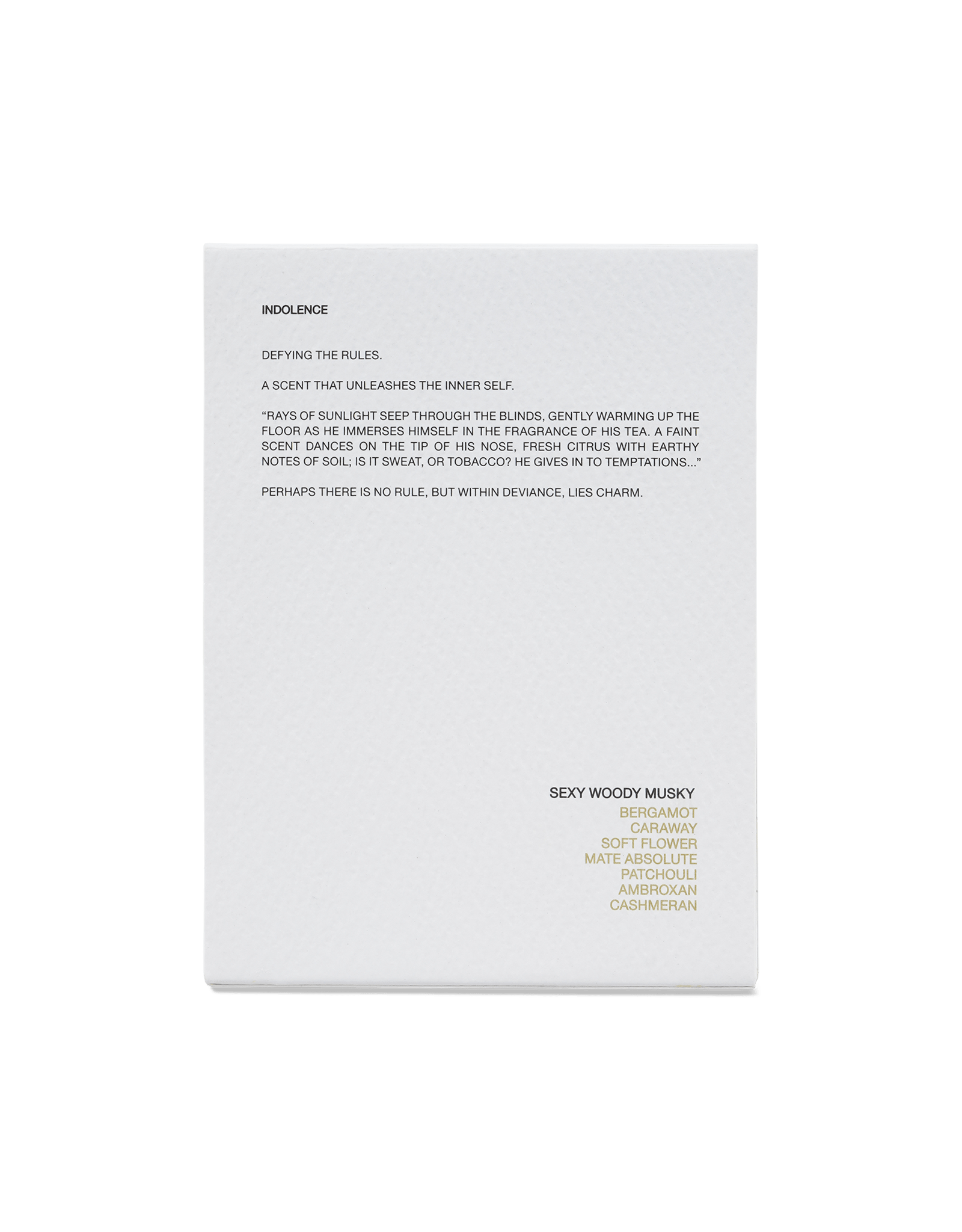 INDOLENCE

DEFYING THE RULES.

A SCENT THAT UNLEASHES THE INNER SELF.

"RAYS OF SUNLIGHT SEEP THROUGH THE BLINDS, GENTLY WARMING UP THE FLOOR AS HE IMMERSES HIMSELF IN THE FRAGRANCE OF HIS TEA. A FAINT SCENT DANCES ON THE TIP OF HIS NOSE, FRESH CITRUS WITH EARTHY NOTES OF SOIL; IS IT SWEAT, OR TOBACCO? HE GIVES IN TO TEMPTATIONS..."

PERHAPS THERE IS NO RULE, BUT WITHIN DEVIANCE, LIES CHARM.

SEXY WOODY MUSKY
BERGAMOT
CARAWAY
SOFT FLOWER
MATE ABSOLUTE
PATCHOULI
AMBROXAN
CASHMERAN